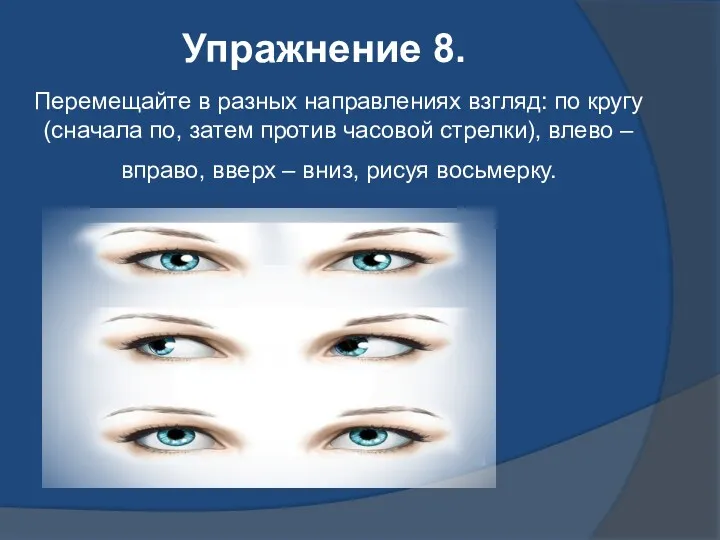 Упражнение 8.

Перемещайте в разных направлениях взгляд: по кругу (сначала по, затем против часовой стрелки), влево – вправо, вверх – вниз, рисуя восьмерку.